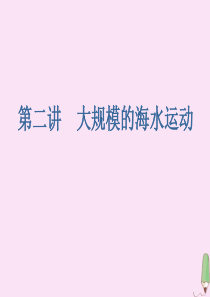 第二讲　大规模的海水运动